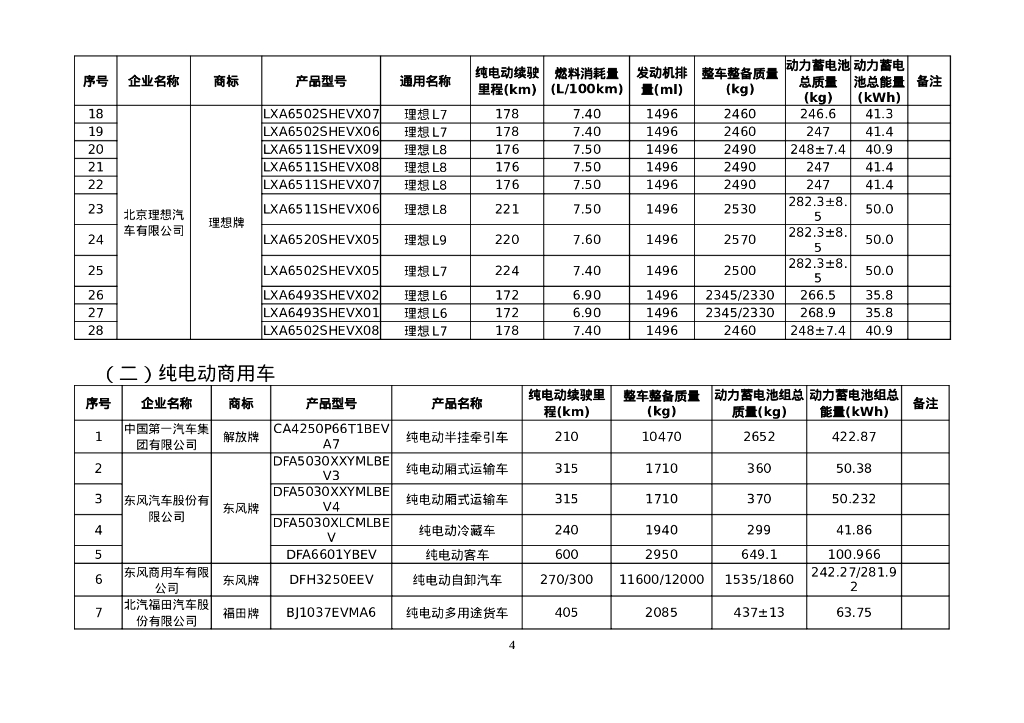 | 序号 | 企业名称 | 商标 | 产品型号 | 通用名称 | 纯电动续驶里程(km) | 燃料消耗量(L/100km) | 发动机排量(ml) | 整车整备质量(kg) | 动力蓄电池总质量(kg) | 动力蓄电池总能量(kWh) | 备注 |
|---|---|---|---|---|---|---|---|---|---|---|---|
| 18 | 北京理想汽车有限公司 | 理想牌 | LXA6502SHEVX07 | 理想 L7 | 178 | 7.40 | 1496 | 2460 | 246.6 | 41.3 | |
| 19 | | | LXA6502SHEVX06 | 理想 L7 | 178 | 7.40 | 1496 | 2460 | 247 | 41.4 | |
| 20 | | | LXA6511SHEVX09 | 理想 L8 | 176 | 7.50 | 1496 | 2490 | 248±7.4 | 40.9 | |
| 21 | | | LXA6511SHEVX08 | 理想 L8 | 176 | 7.50 | 1496 | 2490 | 247 | 41.4 | |
| 22 | | | LXA6511SHEVX07 | 理想 L8 | 176 | 7.50 | 1496 | 2490 | 247 | 41.4 | |
| 23 | | | LXA6511SHEVX06 | 理想 L8 | 221 | 7.50 | 1496 | 2530 | 282.3±8.5 | 50.0 | |
| 24 | | | LXA6520SHEVX05 | 理想 L9 | 220 | 7.60 | 1496 | 2570 | 282.3±8.5 | 50.0 | |
| 25 | | | LXA6502SHEVX05 | 理想 L7 | 224 | 7.40 | 1496 | 2500 | 282.3±8.5 | 50.0 | |
| 26 | | | LXA6493SHEVX02 | 理想 L6 | 172 | 6.90 | 1496 | 2345/2330 | 266.5 | 35.8 | |
| 27 | | | LXA6493SHEVX01 | 理想 L6 | 172 | 6.90 | 1496 | 2345/2330 | 268.9 | 35.8 | |
| 28 | | | LXA6502SHEVX08 | 理想 L7 | 178 | 7.40 | 1496 | 2460 | 248±7.4 | 40.9 | |

（二）纯电动商用车

| 序号 | 企业名称 | 商标 | 产品型号 | 产品名称 | 纯电动续驶里程(km) | 整车整备质量(kg) | 动力蓄电池组总质量(kg) | 动力蓄电池组总能量(kWh) | 备注 |
|---|---|---|---|---|---|---|---|---|---|
| 1 | 中国第一汽车集团有限公司 | 解放牌 | CA4250P66T1BEVA7 | 纯电动半挂牵引车 | 210 | 10470 | 2652 | 422.87 | |
| 2 | 东风汽车股份有限公司 | 东风牌 | DFA5030XXYMLBEV3 | 纯电动厢式运输车 | 315 | 1710 | 360 | 50.38 | |
| 3 | | | DFA5030XXYMLBEV4 | 纯电动厢式运输车 | 315 | 1710 | 370 | 50.232 | |
| 4 | | | DFA5030XLCMLBEV | 纯电动冷藏车 | 240 | 1940 | 299 | 41.86 | |
| 5 | | | DFA6601YBEV | 纯电动客车 | 600 | 2950 | 649.1 | 100.966 | |
| 6 | 东风商用车有限公司 | 东风牌 | DFH3250EEV | 纯电动自卸汽车 | 270/300 | 11600/12000 | 1535/1860 | 242.27/281.92 | |
| 7 | 北汽福田汽车股份有限公司 | 福田牌 | BJ1037EVMA6 | 纯电动多用途货车 | 405 | 2085 | 437±13 | 63.75 | |

4